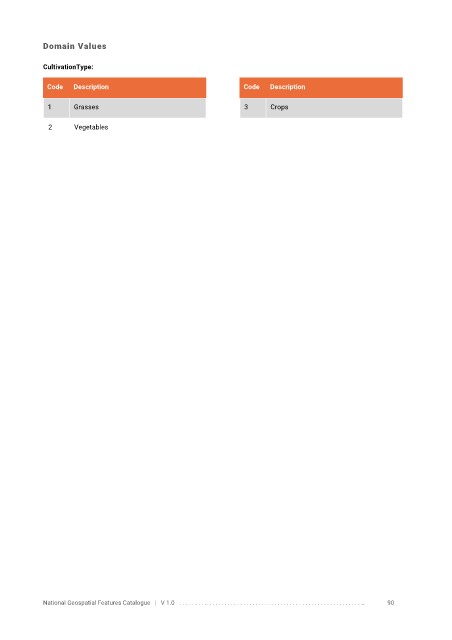 Domain Values

CultivationType:

| Code | Description |
|---|---|
| 1 | Grasses |
| 2 | Vegetables |

| Code | Description |
|---|---|
| 3 | Crops |

National Geospatial Features Catalogue | V 1.0 90